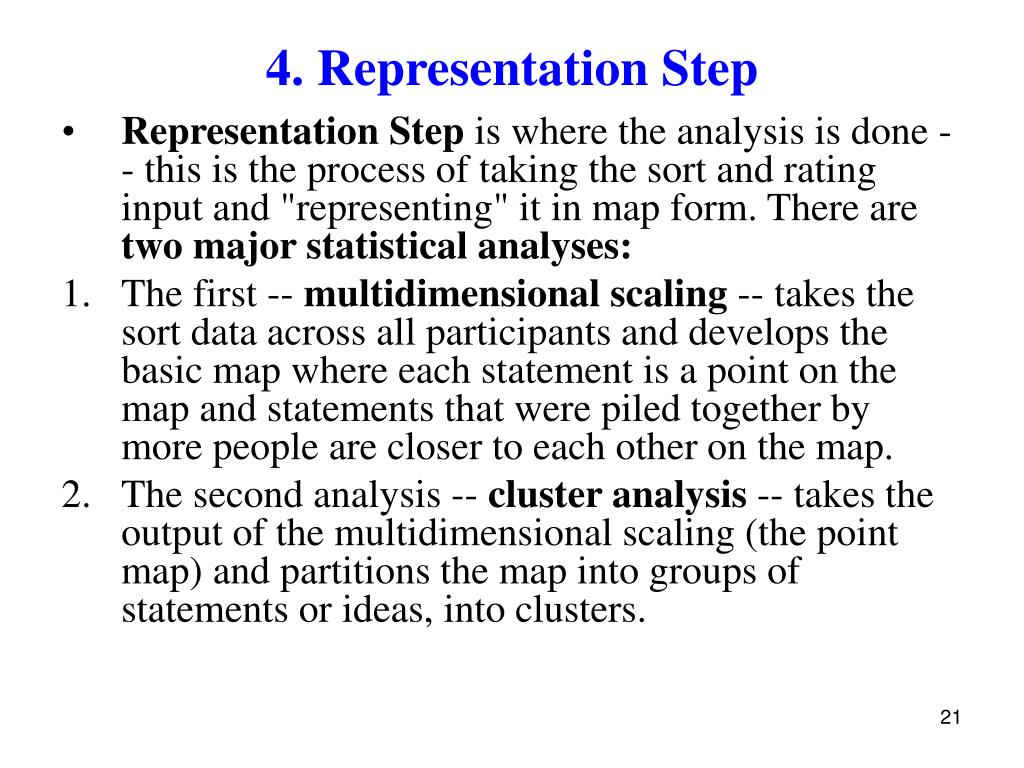 4. Representation Step

• Representation Step is where the analysis is done -- this is the process of taking the sort and rating input and "representing" it in map form. There are two major statistical analyses:

1. The first -- multidimensional scaling -- takes the sort data across all participants and develops the basic map where each statement is a point on the map and statements that were piled together by more people are closer to each other on the map.

2. The second analysis -- cluster analysis -- takes the output of the multidimensional scaling (the point map) and partitions the map into groups of statements or ideas, into clusters.

21